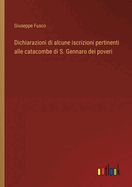 Giuseppe Fusco

Dichiarazioni di alcune iscrizioni pertinenti alle catacombe di S. Gennaro dei poveri

outlook